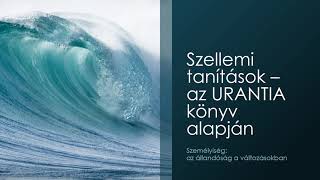 Szellemi tanítások – az URANTIA könyv alapján

Személyiség:
az állandóság a változásokban